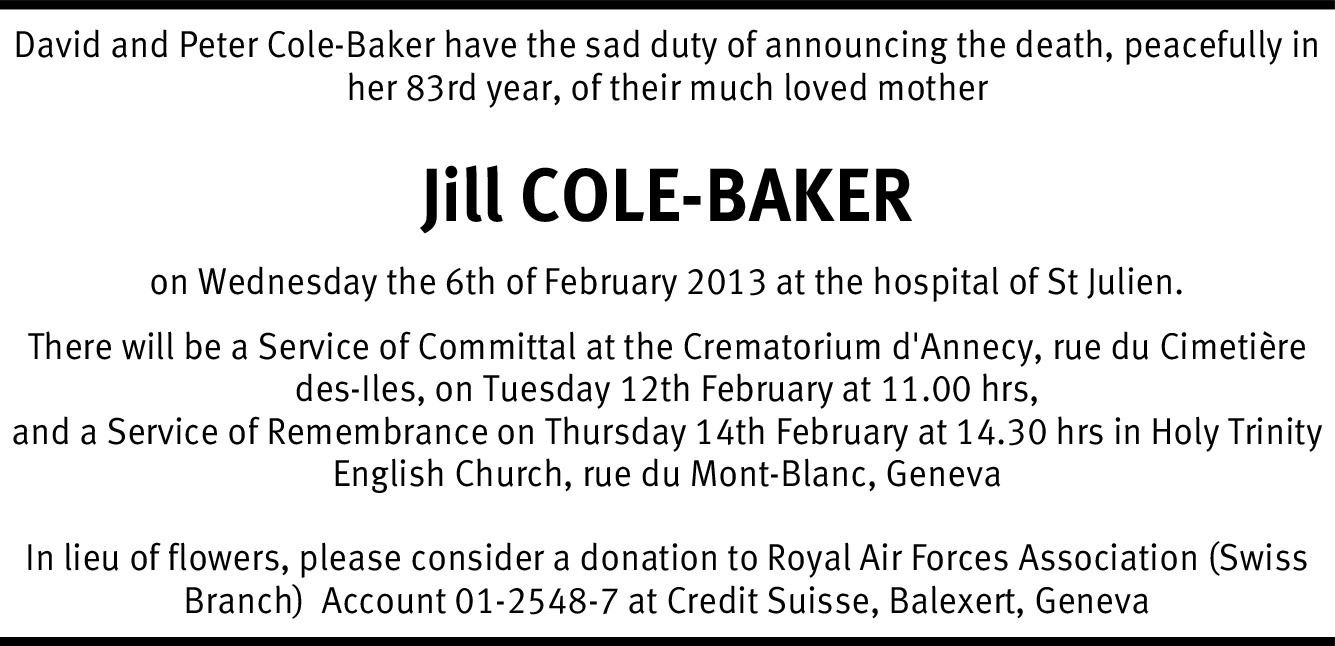 David and Peter Cole-Baker have the sad duty of announcing the death, peacefully in her 83rd year, of their much loved mother

Jill COLE-BAKER

on Wednesday the 6th of February 2013 at the hospital of St Julien.

There will be a Service of Committal at the Crematorium d'Annecy, rue du Cimetière des-Iles, on Tuesday 12th February at 11.00 hrs,
and a Service of Remembrance on Thursday 14th February at 14.30 hrs in Holy Trinity English Church, rue du Mont-Blanc, Geneva

In lieu of flowers, please consider a donation to Royal Air Forces Association (Swiss Branch) Account 01-2548-7 at Credit Suisse, Balexert, Geneva